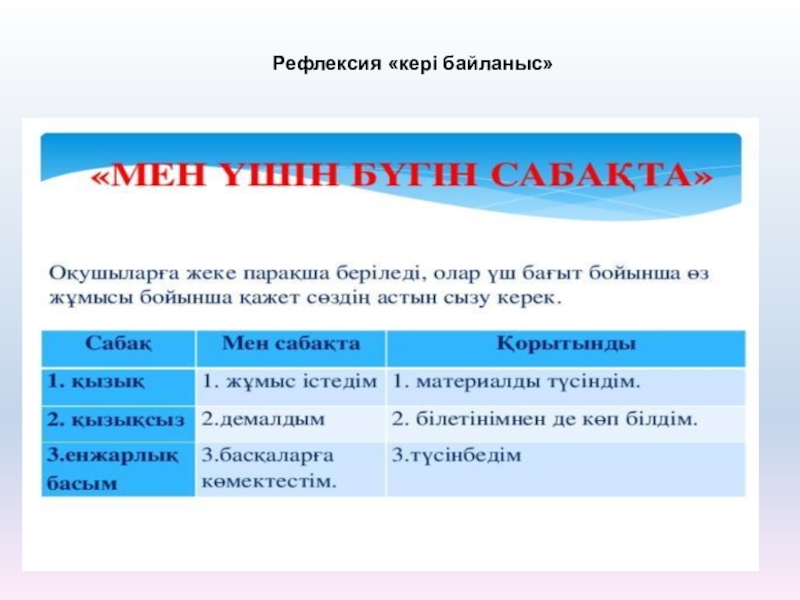 Рефлексия «кері байланыс»

«МЕН ҮШІН БҮГІН САБАҚТА»

Оқушыларға жеке парақша беріледі, олар үш бағыт бойынша өз жұмысы бойынша қажет сөздің астын сызу керек.

| Сабақ | Мен сабақта | Қорытынды |
|---|---|---|
| 1. қызық | 1. жұмыс істедім | 1. материалды түсіндім. |
| 2. қызықсыз | 2.демалдым | 2. білетінімнен де көп білдім. |
| 3.енжарлық басым | 3.басқаларға көмектестім. | 3.түсінбедім |